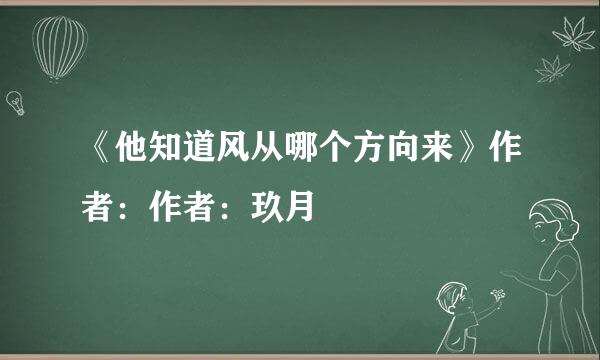 《他知道风从哪个方向来》作者：作者：玖月